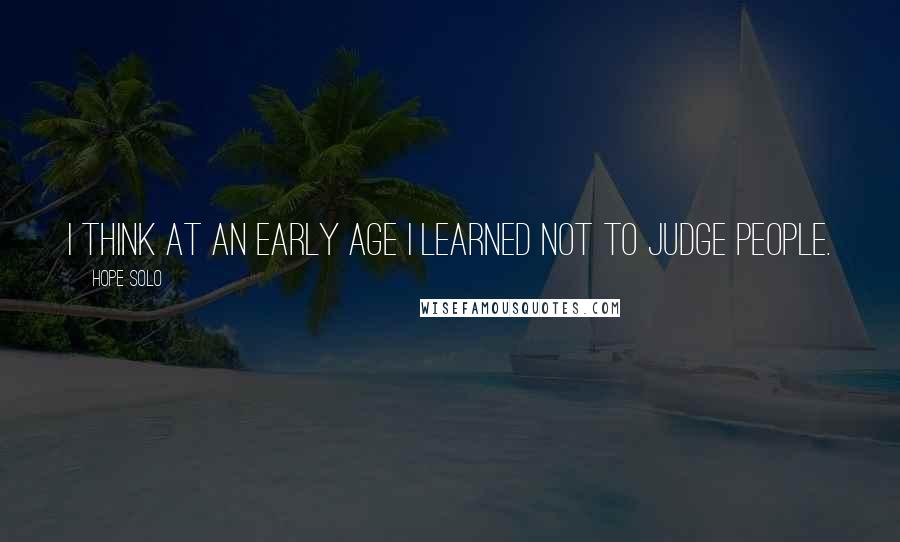 I THINK AT AN EARLY AGE I LEARNED NOT TO JUDGE PEOPLE.

HOPE SOLO

WISEFAMOUSQUOTES.COM